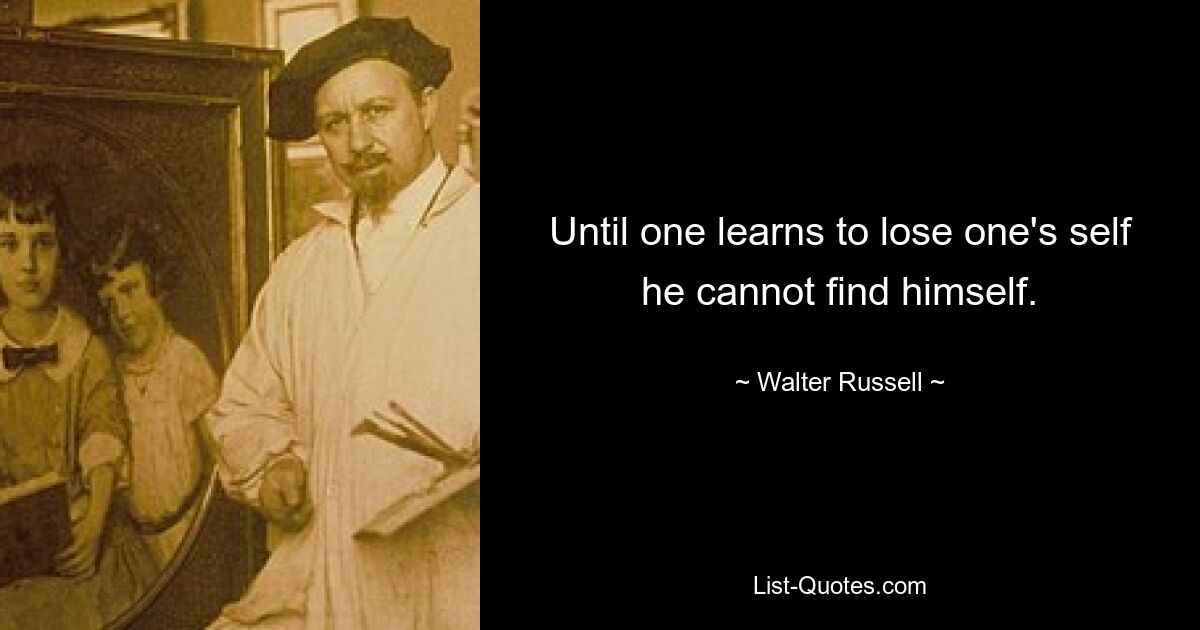 Until one learns to lose one's self he cannot find himself.

~ Walter Russell ~

List-Quotes.com